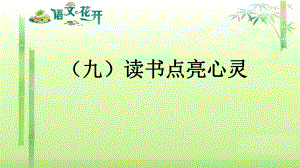 语文花开

（九）读书点亮心灵